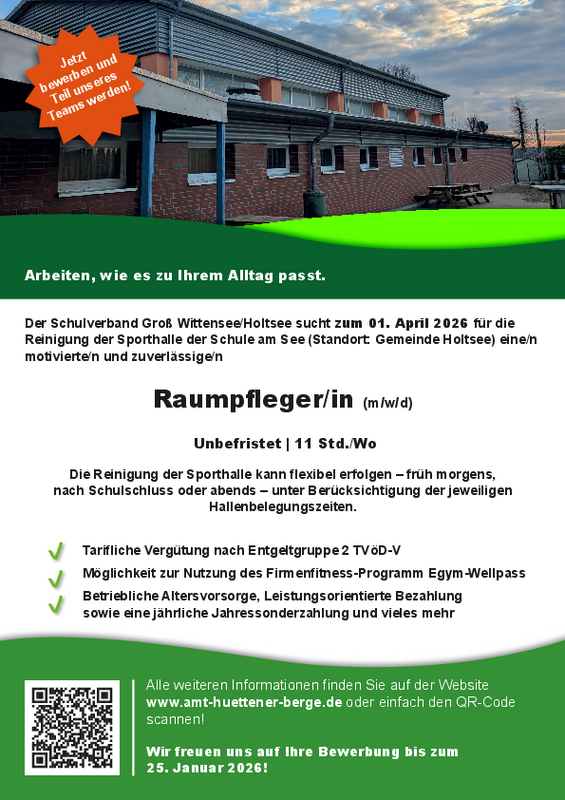 Jetzt bewerben und Teil unseres Teams werden!

Arbeiten, wie es zu Ihrem Alltag passt.

Der Schulverband Groß Wittensee/Holtsee sucht zum 01. April 2026 für die Reinigung der Sporthalle der Schule am See (Standort: Gemeinde Holtsee) eine/n motivierte/n und zuverlässige/n

Raumpfleger/in (m/w/d)

Unbefristet | 11 Std./Wo

Die Reinigung der Sporthalle kann flexibel erfolgen – früh morgens, nach Schulschluss oder abends – unter Berücksichtigung der jeweiligen Hallenbelegungszeiten.

Tarifliche Vergütung nach Entgeltgruppe 2 TVöD-V
Möglichkeit zur Nutzung des Firmenfitness-Programm Egym-Wellpass
Betriebliche Altersvorsorge, Leistungsorientierte Bezahlung sowie eine jährliche Jahressonderzahlung und vieles mehr

Alle weiteren Informationen finden Sie auf der Website www.amt-huettener-berge.de oder einfach den QR-Code scannen!

Wir freuen uns auf Ihre Bewerbung bis zum 25. Januar 2026!